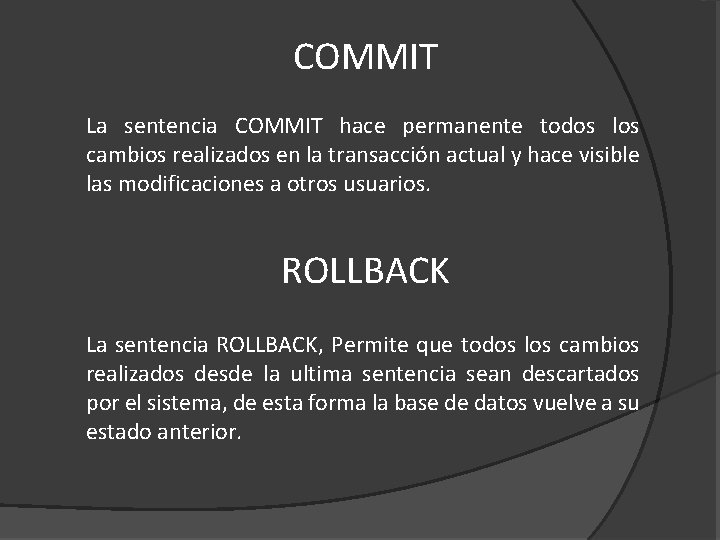 COMMIT

La sentencia COMMIT hace permanente todos los cambios realizados en la transacción actual y hace visible las modificaciones a otros usuarios.

ROLLBACK

La sentencia ROLLBACK, Permite que todos los cambios realizados desde la ultima sentencia sean descartados por el sistema, de esta forma la base de datos vuelve a su estado anterior.